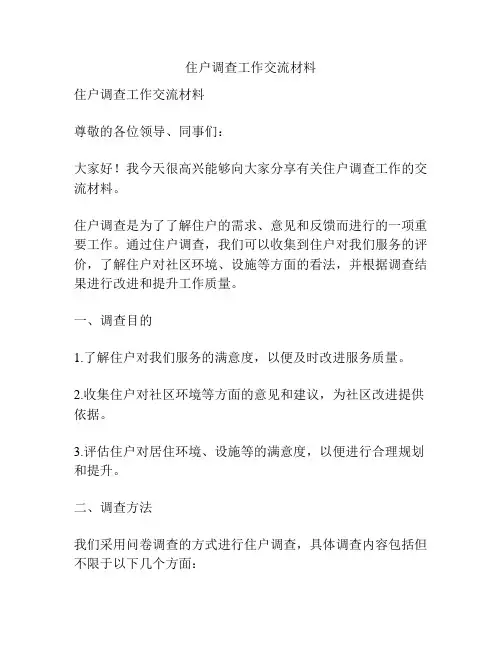 住户调查工作交流材料

住户调查工作交流材料

尊敬的各位领导、同事们：

大家好！我今天很高兴能够向大家分享有关住户调查工作的交流材料。

住户调查是为了了解住户的需求、意见和反馈而进行的一项重要工作。通过住户调查，我们可以收集到住户对我们服务的评价，了解住户对社区环境、设施等方面的看法，并根据调查结果进行改进和提升工作质量。

一、调查目的

1.了解住户对我们服务的满意度，以便及时改进服务质量。

2.收集住户对社区环境等方面的意见和建议，为社区改进提供依据。

3.评估住户对居住环境、设施等的满意度，以便进行合理规划和提升。

二、调查方法

我们采用问卷调查的方式进行住户调查，具体调查内容包括但不限于以下几个方面：